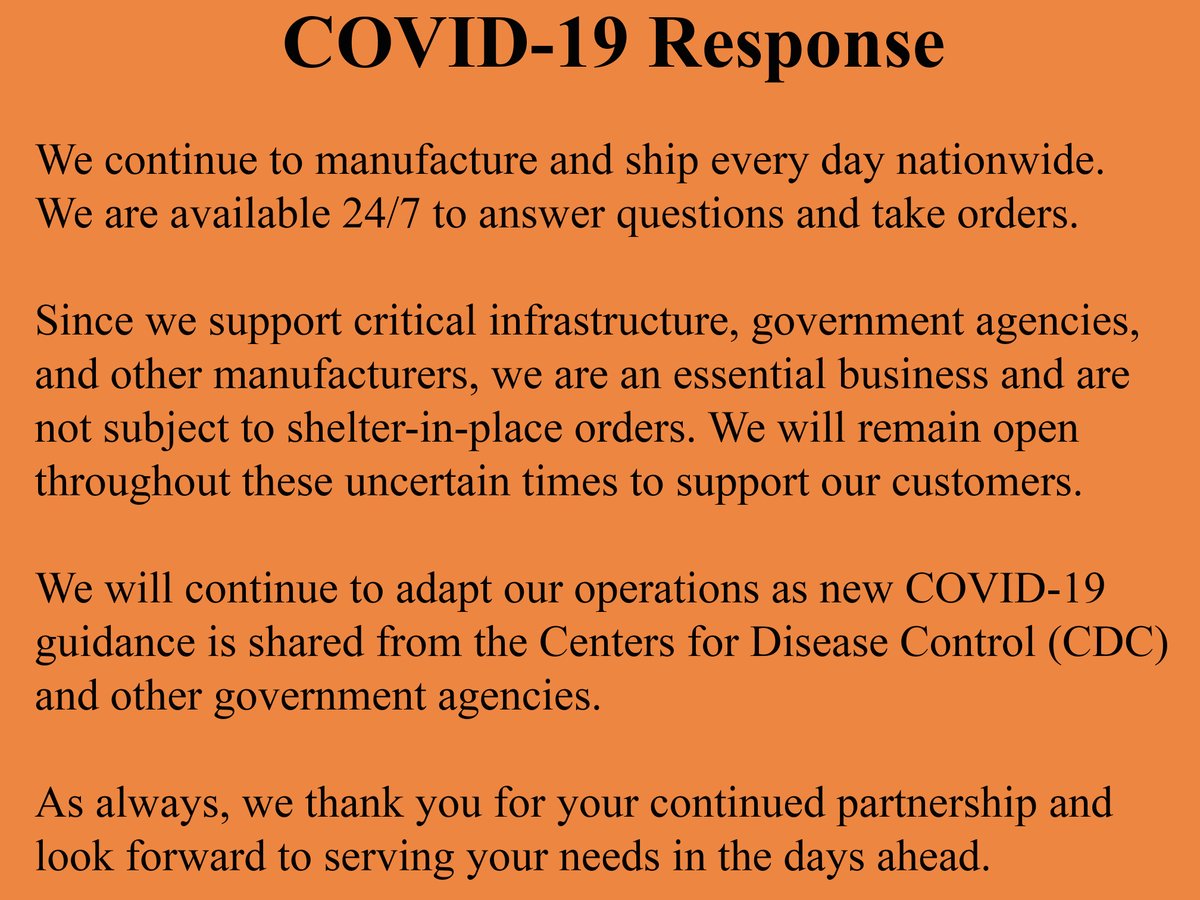 COVID-19 Response

We continue to manufacture and ship every day nationwide. We are available 24/7 to answer questions and take orders.

Since we support critical infrastructure, government agencies, and other manufacturers, we are an essential business and are not subject to shelter-in-place orders. We will remain open throughout these uncertain times to support our customers.

We will continue to adapt our operations as new COVID-19 guidance is shared from the Centers for Disease Control (CDC) and other government agencies.

As always, we thank you for your continued partnership and look forward to serving your needs in the days ahead.